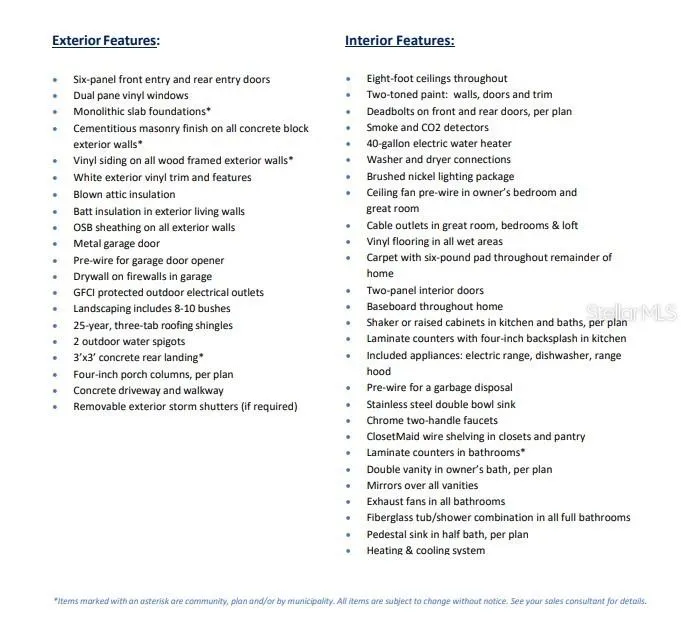 Exterior Features:

- Six-panel front entry and rear entry doors
- Dual pane vinyl windows
- Monolithic slab foundations*
- Cementitious masonry finish on all concrete block exterior walls*
- Vinyl siding on all wood framed exterior walls*
- White exterior vinyl trim and features
- Blown attic insulation
- Batt insulation in exterior living walls
- OSB sheathing on all exterior walls
- Metal garage door
- Pre-wire for garage door opener
- Drywall on firewalls in garage
- GFCI protected outdoor electrical outlets
- Landscaping includes 8-10 bushes
- 25-year, three-tab roofing shingles
- 2 outdoor water spigots
- 3'x3' concrete rear landing*
- Four-inch porch columns, per plan
- Concrete driveway and walkway
- Removable exterior storm shutters (if required)

Interior Features:

- Eight-foot ceilings throughout
- Two-toned paint: walls, doors and trim
- Deadbolts on front and rear doors, per plan
- Smoke and CO2 detectors
- 40-gallon electric water heater
- Washer and dryer connections
- Brushed nickel lighting package
- Ceiling fan pre-wire in owner's bedroom and great room
- Cable outlets in great room, bedrooms & loft
- Vinyl flooring in all wet areas
- Carpet with six-pound pad throughout remainder of home
- Two-panel interior doors
- Baseboard throughout home
- Shaker or raised cabinets in kitchen and baths, per plan
- Laminate counters with four-inch backsplash in kitchen
- Included appliances: electric range, dishwasher, range hood
- Pre-wire for a garbage disposal
- Stainless steel double bowl sink
- Chrome two-handle faucets
- ClosetMaid wire shelving in closets and pantry
- Laminate counters in bathrooms*
- Double vanity in owner's bath, per plan
- Mirrors over all vanities
- Exhaust fans in all bathrooms
- Fiberglass tub/shower combination in all full bathrooms
- Pedestal sink in half bath, per plan
- Heating & cooling system

Stellar MLS

*Items marked with an asterisk are community, plan and/or by municipality. All items are subject to change without notice. See your sales consultant for details.